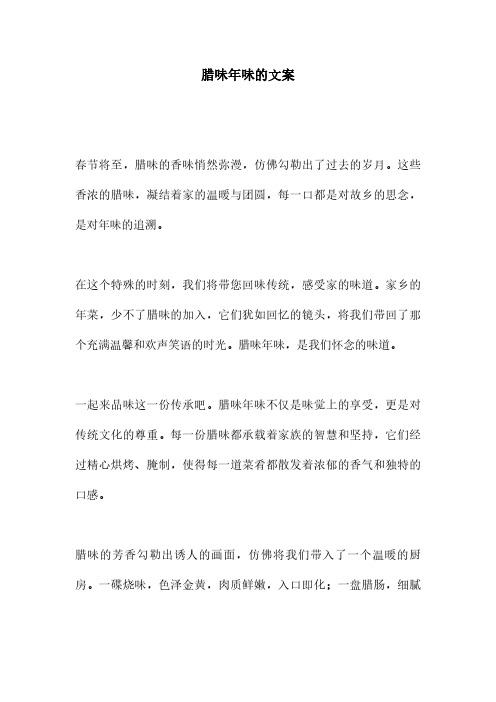 腊味年味的文案

春节将至，腊味的香味悄然弥漫，仿佛勾勒出了过去的岁月。这些香浓的腊味，凝结着家的温暖与团圆，每一口都是对故乡的思念，是对年味的追溯。

在这个特殊的时刻，我们将带您回味传统，感受家的味道。家乡的年菜，少不了腊味的加入，它们犹如回忆的镜头，将我们带回了那个充满温馨和欢声笑语的时光。腊味年味，是我们怀念的味道。

一起来品味这一份传承吧。腊味年味不仅是味觉上的享受，更是对传统文化的尊重。每一份腊味都承载着家族的智慧和坚持，它们经过精心烘烤、腌制，使得每一道菜肴都散发着浓郁的香气和独特的口感。

腊味的芳香勾勒出诱人的画面，仿佛将我们带入了一个温暖的厨房。一碟烧味，色泽金黄，肉质鲜嫩，入口即化；一盘腊肠，细腻